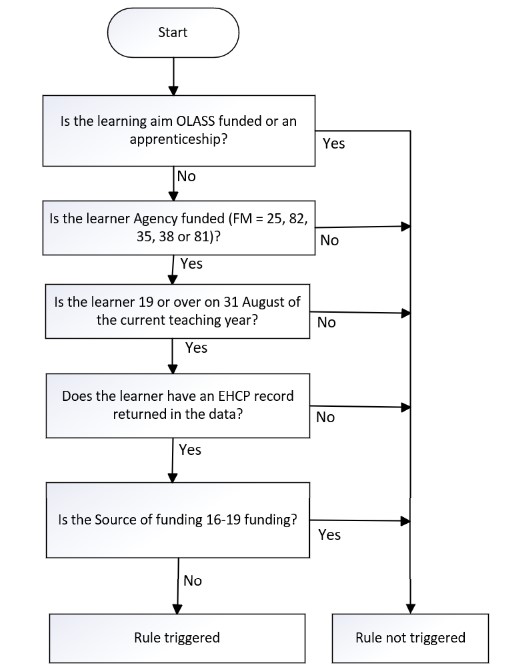 Start

Is the learning aim OLASS funded or an apprenticeship?

Yes

No

Is the learner Agency funded (FM = 25, 82, 35, 38 or 81)?

No

Yes

Is the learner 19 or over on 31 August of the current teaching year?

No

Yes

Does the learner have an EHCP record returned in the data?

No

Yes

Is the Source of funding 16-19 funding?

Yes

No

Rule triggered

Rule not triggered